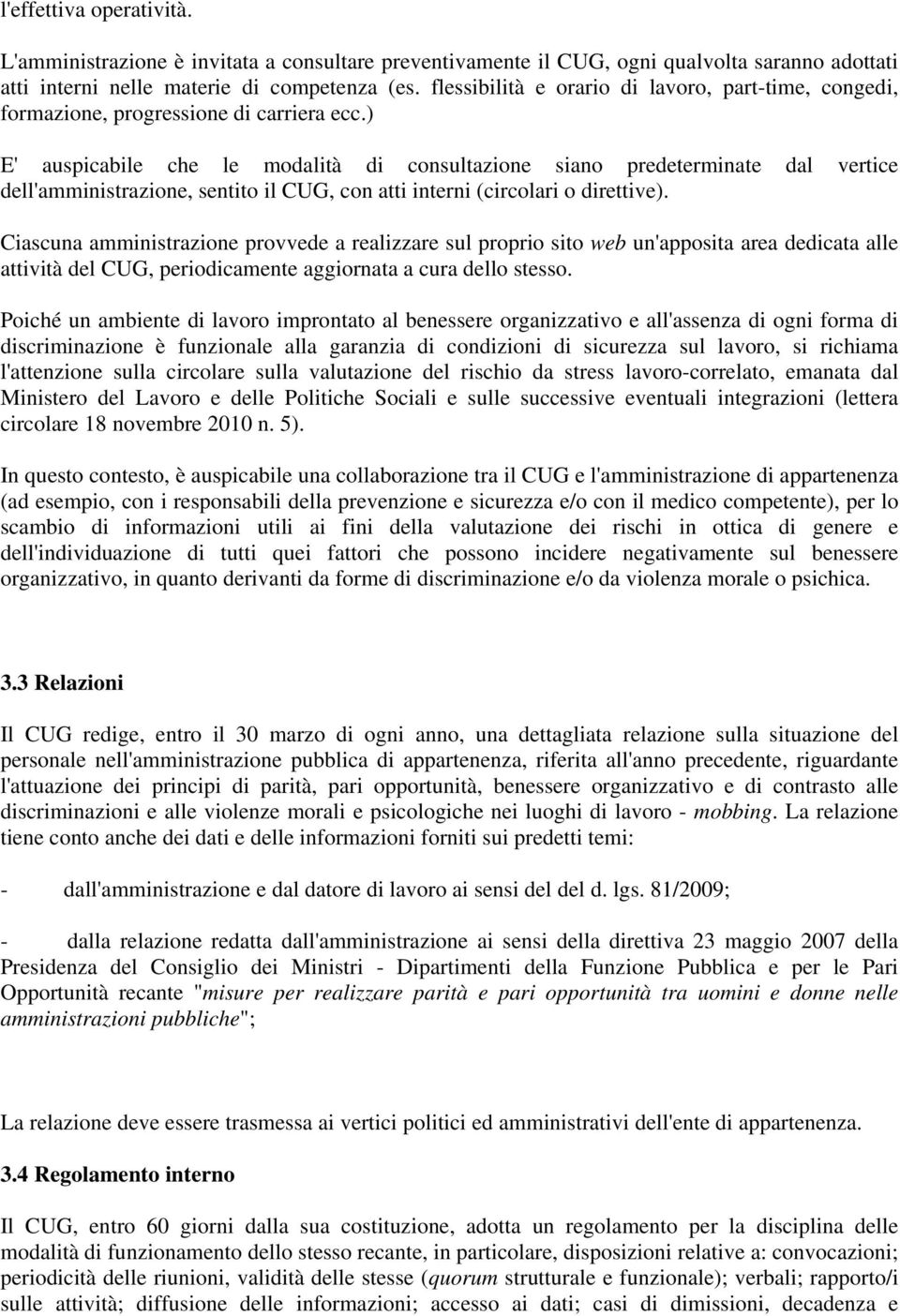 l'effettiva operatività.

L'amministrazione è invitata a consultare preventivamente il CUG, ogni qualvolta saranno adottati atti interni nelle materie di competenza (es. flessibilità e orario di lavoro, part-time, congedi, formazione, progressione di carriera ecc.)

E' auspicabile che le modalità di consultazione siano predeterminate dal vertice dell'amministrazione, sentito il CUG, con atti interni (circolari o direttive).

Ciascuna amministrazione provvede a realizzare sul proprio sito web un'apposita area dedicata alle attività del CUG, periodicamente aggiornata a cura dello stesso.

Poiché un ambiente di lavoro improntato al benessere organizzativo e all'assenza di ogni forma di discriminazione è funzionale alla garanzia di condizioni di sicurezza sul lavoro, si richiama l'attenzione sulla circolare sulla valutazione del rischio da stress lavoro-correlato, emanata dal Ministero del Lavoro e delle Politiche Sociali e sulle successive eventuali integrazioni (lettera circolare 18 novembre 2010 n. 5).

In questo contesto, è auspicabile una collaborazione tra il CUG e l'amministrazione di appartenenza (ad esempio, con i responsabili della prevenzione e sicurezza e/o con il medico competente), per lo scambio di informazioni utili ai fini della valutazione dei rischi in ottica di genere e dell'individuazione di tutti quei fattori che possono incidere negativamente sul benessere organizzativo, in quanto derivanti da forme di discriminazione e/o da violenza morale o psichica.

3.3 Relazioni

Il CUG redige, entro il 30 marzo di ogni anno, una dettagliata relazione sulla situazione del personale nell'amministrazione pubblica di appartenenza, riferita all'anno precedente, riguardante l'attuazione dei principi di parità, pari opportunità, benessere organizzativo e di contrasto alle discriminazioni e alle violenze morali e psicologiche nei luoghi di lavoro - mobbing. La relazione tiene conto anche dei dati e delle informazioni forniti sui predetti temi:

- dall'amministrazione e dal datore di lavoro ai sensi del del d. lgs. 81/2009;

- dalla relazione redatta dall'amministrazione ai sensi della direttiva 23 maggio 2007 della Presidenza del Consiglio dei Ministri - Dipartimenti della Funzione Pubblica e per le Pari Opportunità recante "misure per realizzare parità e pari opportunità tra uomini e donne nelle amministrazioni pubbliche";

La relazione deve essere trasmessa ai vertici politici ed amministrativi dell'ente di appartenenza.

3.4 Regolamento interno

Il CUG, entro 60 giorni dalla sua costituzione, adotta un regolamento per la disciplina delle modalità di funzionamento dello stesso recante, in particolare, disposizioni relative a: convocazioni; periodicità delle riunioni, validità delle stesse (quorum strutturale e funzionale); verbali; rapporto/i sulle attività; diffusione delle informazioni; accesso ai dati; casi di dimissioni, decadenza e